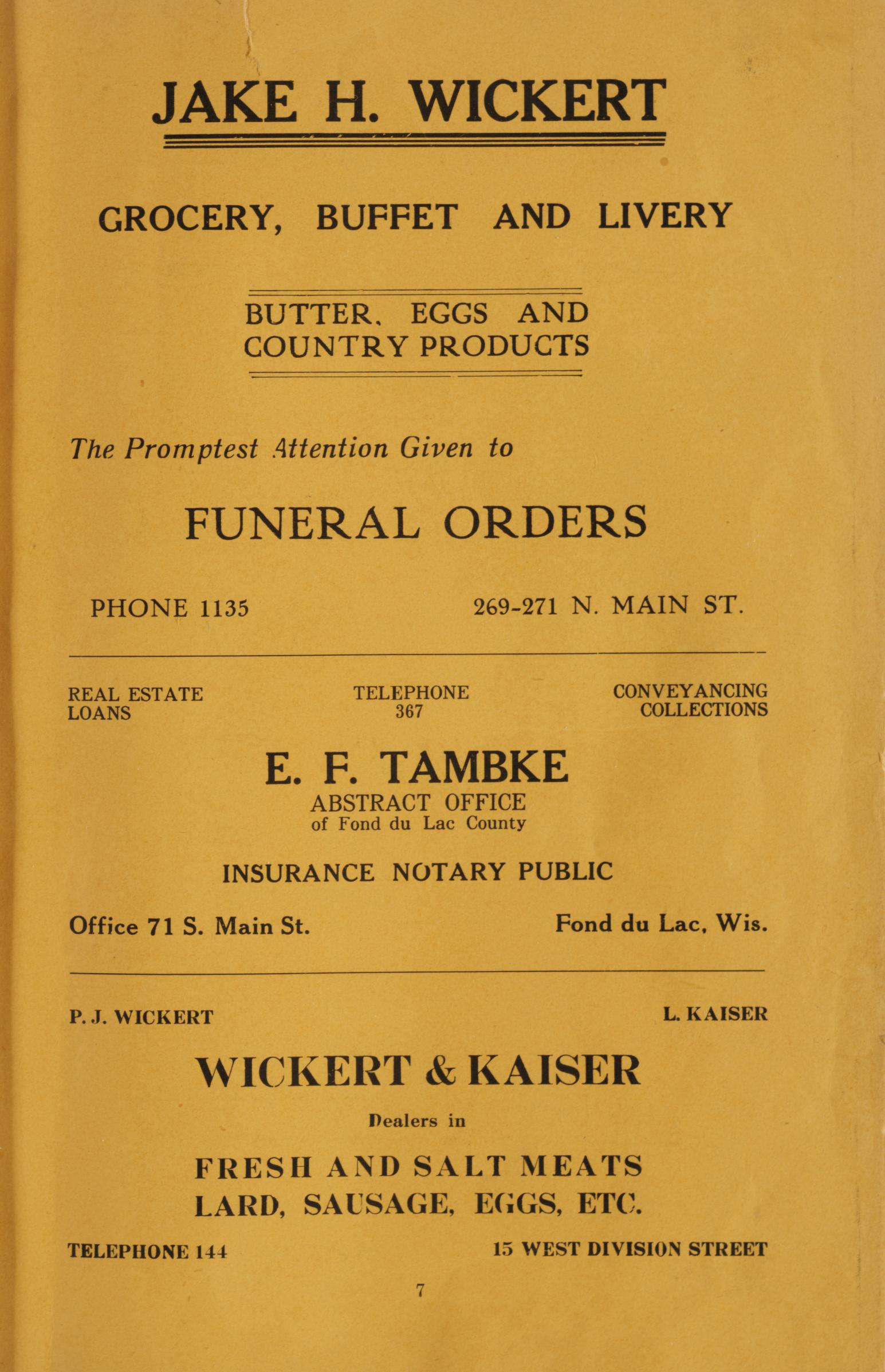 JAKE H. WICKERT

GROCERY, BUFFET AND LIVERY

BUTTER, EGGS AND COUNTRY PRODUCTS

The Promptest Attention Given to

FUNERAL ORDERS

PHONE 1135

269-271 N. MAIN ST.

REAL ESTATE
LOANS

TELEPHONE
367

CONVEYANCING
COLLECTIONS

E. F. TAMBKE
ABSTRACT OFFICE
of Fond du Lac County

INSURANCE NOTARY PUBLIC

Office 71 S. Main St.

Fond du Lac, Wis.

P. J. WICKERT

L. KAISER

WICKERT & KAISER

Dealers in

FRESH AND SALT MEATS
LARD, SAUSAGE, EGGS, ETC.

TELEPHONE 144

15 WEST DIVISION STREET

7